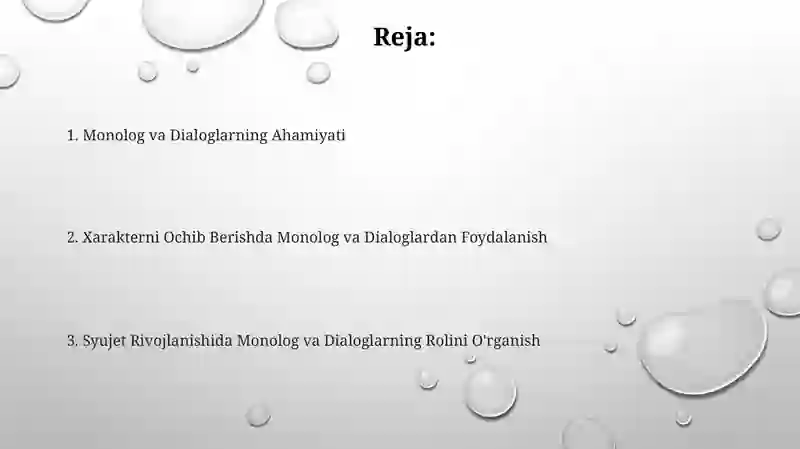 Reja:

1. Monolog va Dialoglarning Ahamiyati

2. Xarakterni Ochib Berishda Monolog va Dialoglardan Foydalanish

3. Syujet Rivojlanishida Monolog va Dialoglarning Rolini O'rganish